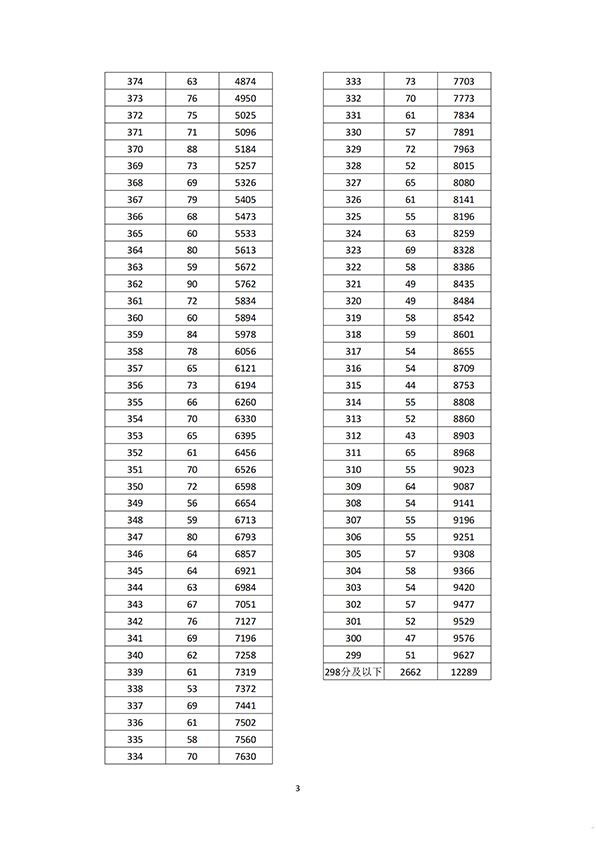 | 374 | 63 | 4874 |
|---|---|---|
| 373 | 76 | 4950 |
| 372 | 75 | 5025 |
| 371 | 71 | 5096 |
| 370 | 88 | 5184 |
| 369 | 73 | 5257 |
| 368 | 69 | 5326 |
| 367 | 79 | 5405 |
| 366 | 68 | 5473 |
| 365 | 60 | 5533 |
| 364 | 80 | 5613 |
| 363 | 59 | 5672 |
| 362 | 90 | 5762 |
| 361 | 72 | 5834 |
| 360 | 60 | 5894 |
| 359 | 84 | 5978 |
| 358 | 78 | 6056 |
| 357 | 65 | 6121 |
| 356 | 73 | 6194 |
| 355 | 66 | 6260 |
| 354 | 70 | 6330 |
| 353 | 65 | 6395 |
| 352 | 61 | 6456 |
| 351 | 70 | 6526 |
| 350 | 72 | 6598 |
| 349 | 56 | 6654 |
| 348 | 59 | 6713 |
| 347 | 80 | 6793 |
| 346 | 64 | 6857 |
| 345 | 64 | 6921 |
| 344 | 63 | 6984 |
| 343 | 67 | 7051 |
| 342 | 76 | 7127 |
| 341 | 69 | 7196 |
| 340 | 62 | 7258 |
| 339 | 61 | 7319 |
| 338 | 53 | 7372 |
| 337 | 69 | 7441 |
| 336 | 61 | 7502 |
| 335 | 58 | 7560 |
| 334 | 70 | 7630 |

| 333 | 73 | 7703 |
|---|---|---|
| 332 | 70 | 7773 |
| 331 | 61 | 7834 |
| 330 | 57 | 7891 |
| 329 | 72 | 7963 |
| 328 | 52 | 8015 |
| 327 | 65 | 8080 |
| 326 | 61 | 8141 |
| 325 | 55 | 8196 |
| 324 | 63 | 8259 |
| 323 | 69 | 8328 |
| 322 | 58 | 8386 |
| 321 | 49 | 8435 |
| 320 | 49 | 8484 |
| 319 | 58 | 8542 |
| 318 | 59 | 8601 |
| 317 | 54 | 8655 |
| 316 | 54 | 8709 |
| 315 | 44 | 8753 |
| 314 | 55 | 8808 |
| 313 | 52 | 8860 |
| 312 | 43 | 8903 |
| 311 | 65 | 8968 |
| 310 | 55 | 9023 |
| 309 | 64 | 9087 |
| 308 | 54 | 9141 |
| 307 | 55 | 9196 |
| 306 | 55 | 9251 |
| 305 | 57 | 9308 |
| 304 | 58 | 9366 |
| 303 | 54 | 9420 |
| 302 | 57 | 9477 |
| 301 | 52 | 9529 |
| 300 | 47 | 9576 |
| 299 | 51 | 9627 |
| 298分及以下 | 2662 | 12289 |

3